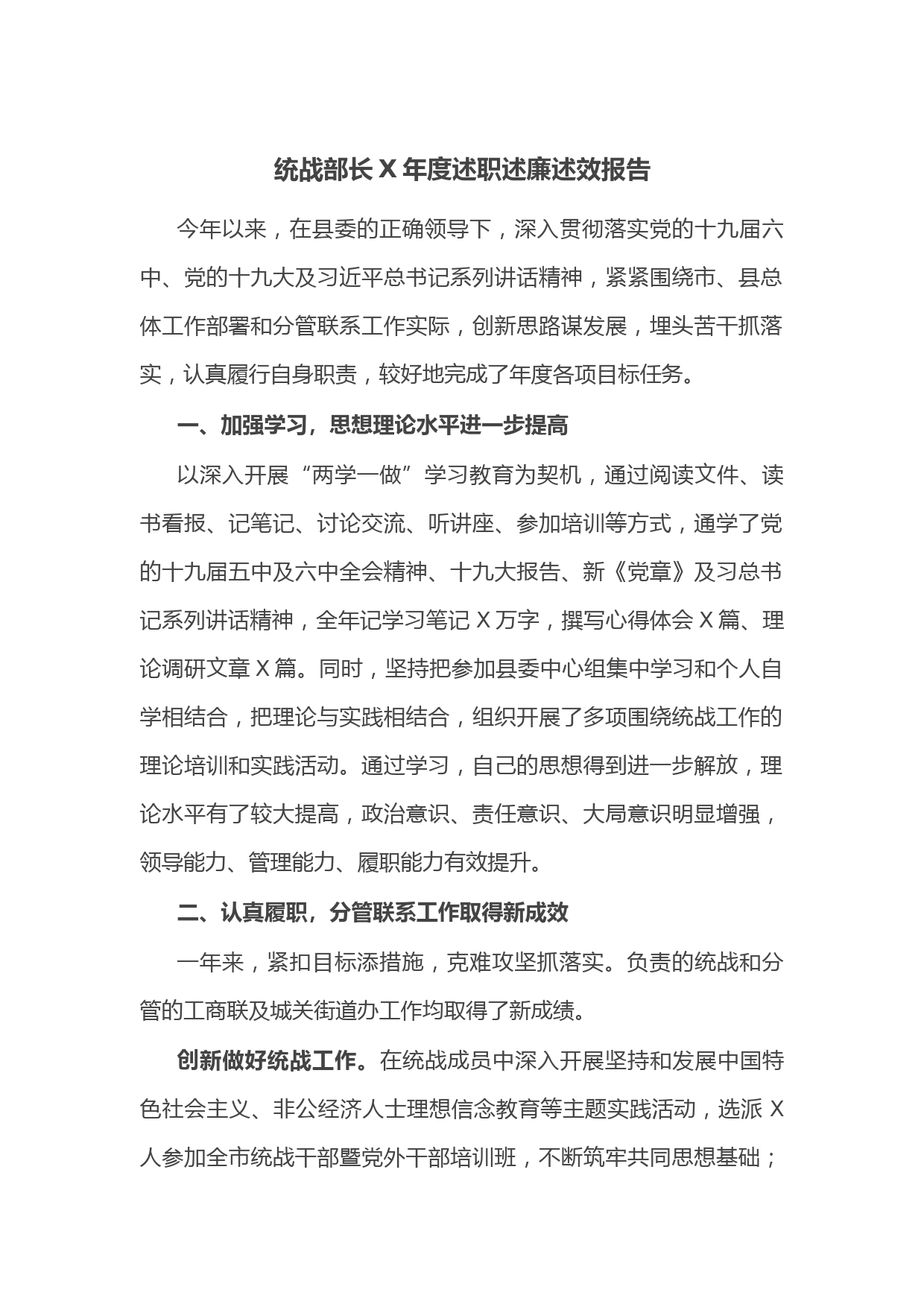 统战部长 X 年度述职述廉述效报告

今年以来，在县委的正确领导下，深入贯彻落实党的十九届六中、党的十九大及习近平总书记系列讲话精神，紧紧围绕市、县总体工作部署和分管联系工作实际，创新思路谋发展，埋头苦干抓落实，认真履行自身职责，较好地完成了年度各项目标任务。

一、加强学习，思想理论水平进一步提高

以深入开展“两学一做”学习教育为契机，通过阅读文件、读书看报、记笔记、讨论交流、听讲座、参加培训等方式，通学了党的十九届五中及六中全会精神、十九大报告、新《党章》及习总书记系列讲话精神，全年记学习笔记 X 万字，撰写心得体会 X 篇、理论调研文章 X 篇。同时，坚持把参加县委中心组集中学习和个人自学相结合，把理论与实践相结合，组织开展了多项围绕统战工作的理论培训和实践活动。通过学习，自己的思想得到进一步解放，理论水平有了较大提高，政治意识、责任意识、大局意识明显增强，领导能力、管理能力、履职能力有效提升。

二、认真履职，分管联系工作取得新成效

一年来，紧扣目标添措施，克难攻坚抓落实。负责的统战和分管的工商联及城关街道办工作均取得了新成绩。

创新做好统战工作。在统战成员中深入开展坚持和发展中国特色社会主义、非公经济人士理想信念教育等主题实践活动，选派 X 人参加全市统战干部暨党外干部培训班，不断筑牢共同思想基础；